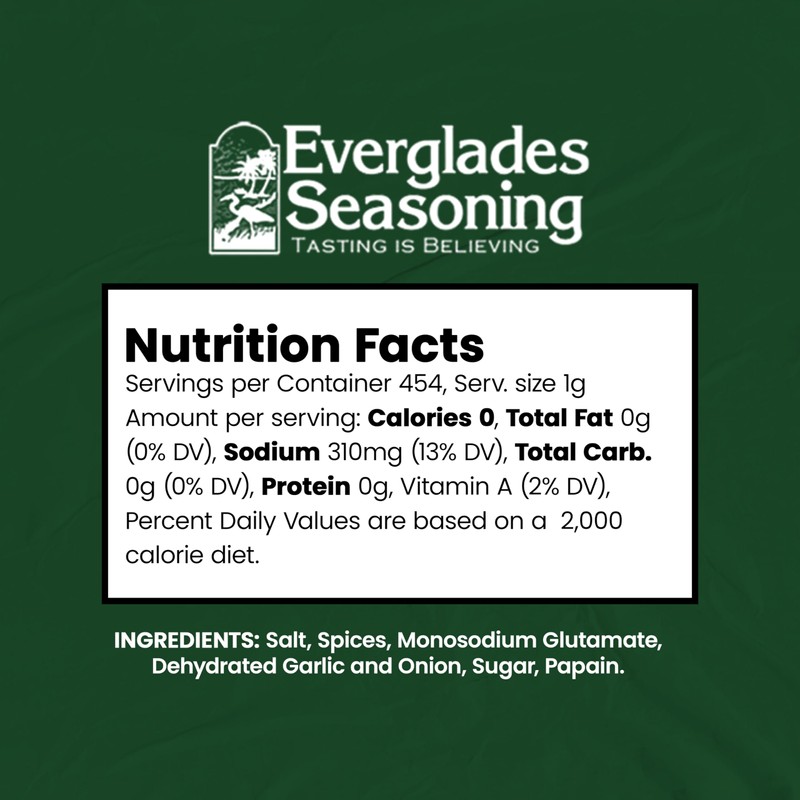 Everglades Seasoning
TASTING IS BELIEVING

Nutrition Facts
Servings per Container 454, Serv. size 1g Amount per serving: Calories 0, Total Fat 0g (0% DV), Sodium 310mg (13% DV), Total Carb. 0g (0% DV), Protein 0g, Vitamin A (2% DV), Percent Daily Values are based on a 2,000 calorie diet.

INGREDIENTS: Salt, Spices, Monosodium Glutamate, Dehydrated Garlic and Onion, Sugar, Papain.